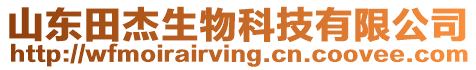 山东田杰生物科技有限公司
http://wfmoirairving.cn.coovee.com